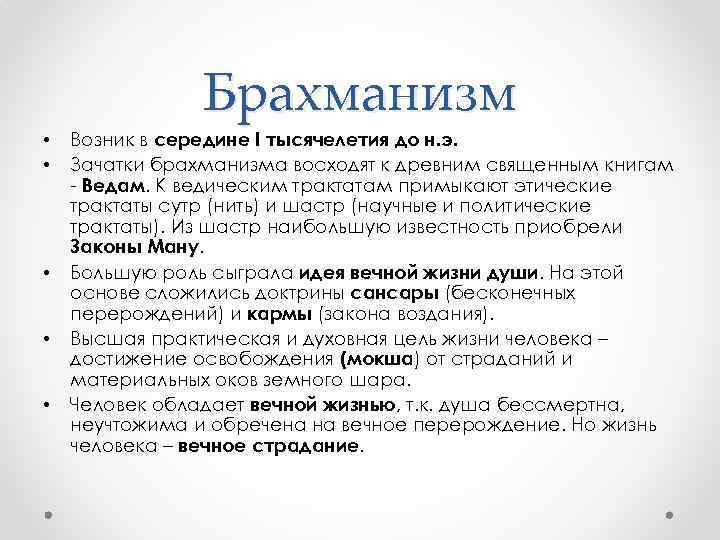 Брахманизм

• Возник в середине I тысячелетия до н.э.
• Зачатки брахманизма восходят к древним священным книгам - Ведам. К ведическим трактатам примыкают этические трактаты сутр (нить) и шастр (научные и политические трактаты). Из шастр наибольшую известность приобрели Законы Ману.
• Большую роль сыграла идея вечной жизни души. На этой основе сложились доктрины сансары (бесконечных перерождений) и кармы (закона воздания).
• Высшая практическая и духовная цель жизни человека – достижение освобождения (мокша) от страданий и материальных оков земного шара.
• Человек обладает вечной жизнью, т.к. душа бессмертна, неучтожима и обречена на вечное перерождение. Но жизнь человека – вечное страдание.